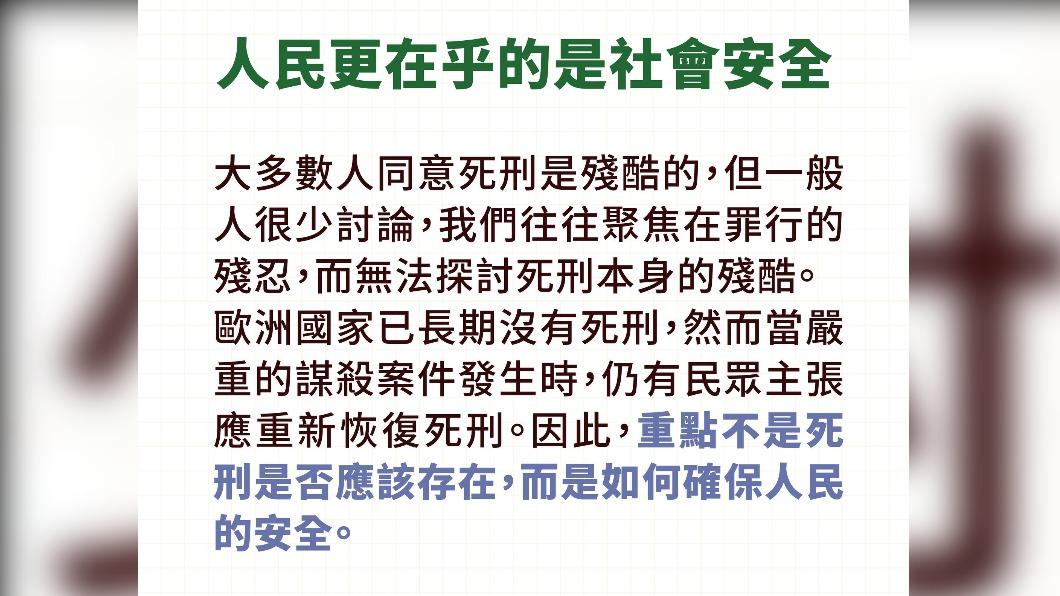 人民更在乎的是社會安全

大多數人同意死刑是殘酷的，但一般人很少討論，我們往往聚焦在罪行的殘忍，而無法探討死刑本身的殘酷。歐洲國家已長期沒有死刑，然而當嚴重的謀殺案件發生時，仍有民眾主張應重新恢復死刑。因此，重點不是死刑是否應該存在，而是如何確保人民的安全。